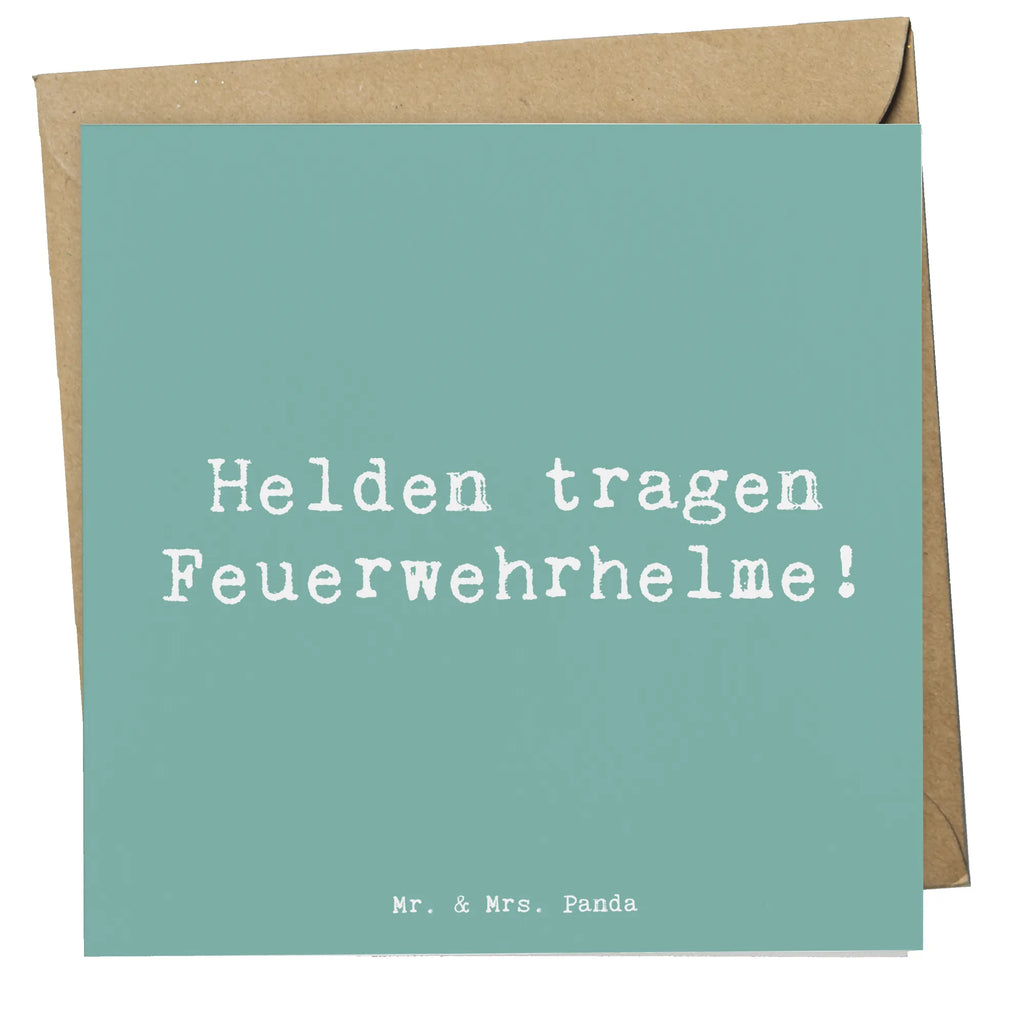 Helden tragen Feuerwehrhelme!

Mr. & Mrs. Panda